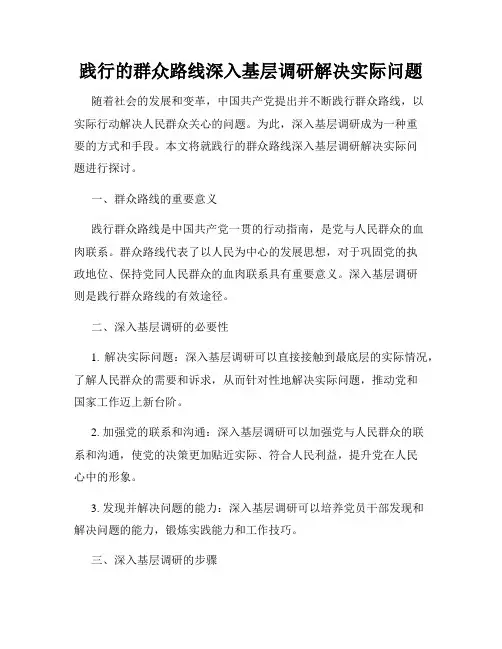 践行的群众路线深入基层调研解决实际问题

随着社会的发展和变革，中国共产党提出并不断践行群众路线，以实际行动解决人民群众关心的问题。为此，深入基层调研成为一种重要的方式和手段。本文将就践行的群众路线深入基层调研解决实际问题进行探讨。

一、群众路线的重要意义

践行群众路线是中国共产党一贯的行动指南，是党与人民群众的血肉联系。群众路线代表了以人民为中心的发展思想，对于巩固党的执政地位、保持党同人民群众的血肉联系具有重要意义。深入基层调研则是践行群众路线的有效途径。

二、深入基层调研的必要性

1. 解决实际问题：深入基层调研可以直接接触到最底层的实际情况，了解人民群众的需要和诉求，从而针对性地解决实际问题，推动党和国家工作迈上新台阶。

2. 加强党的联系和沟通：深入基层调研可以加强党与人民群众的联系和沟通，使党的决策更加贴近实际、符合人民利益，提升党在人民心中的形象。

3. 发现并解决问题的能力：深入基层调研可以培养党员干部发现和解决问题的能力，锻炼实践能力和工作技巧。

三、深入基层调研的步骤